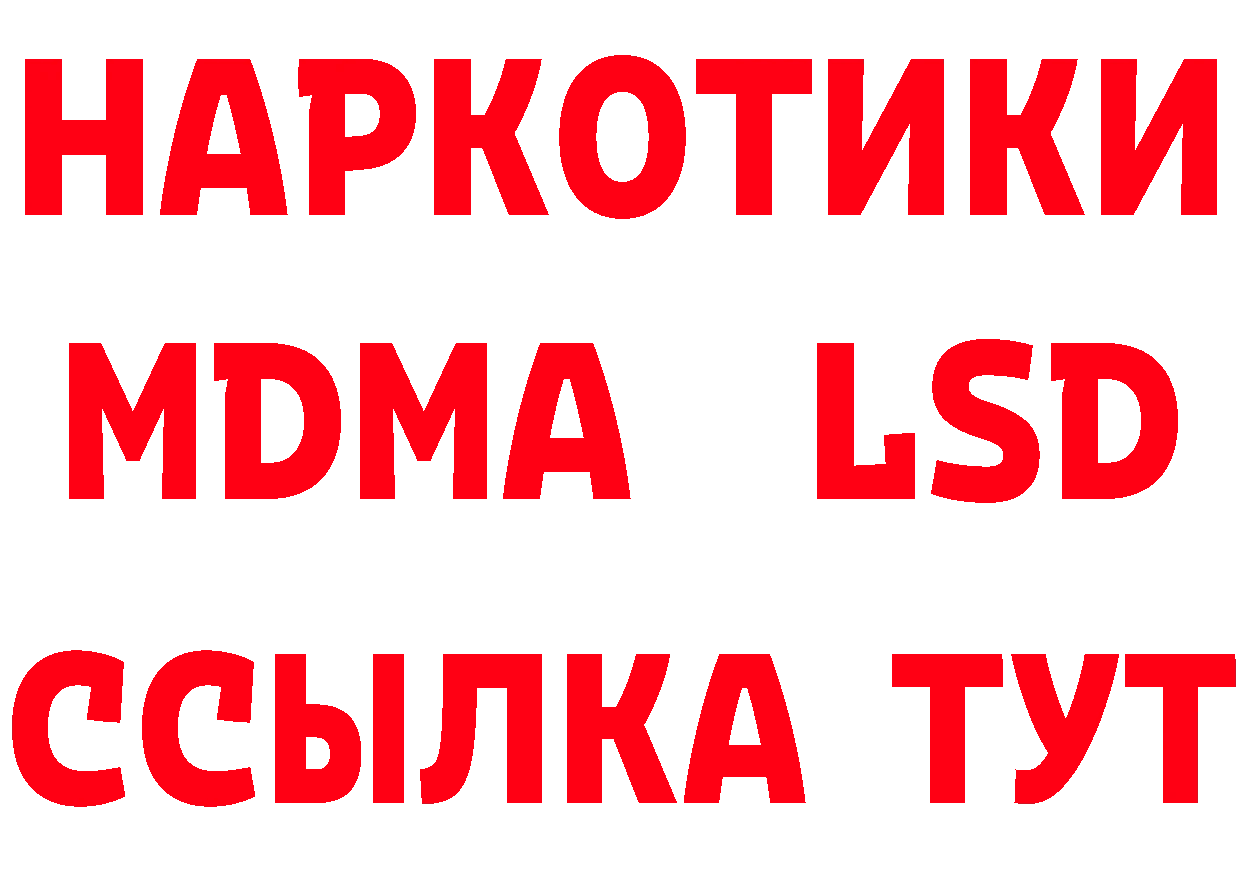 НАРКОТИКИ
MDMA LSD
ССЫЛКА ТУТ